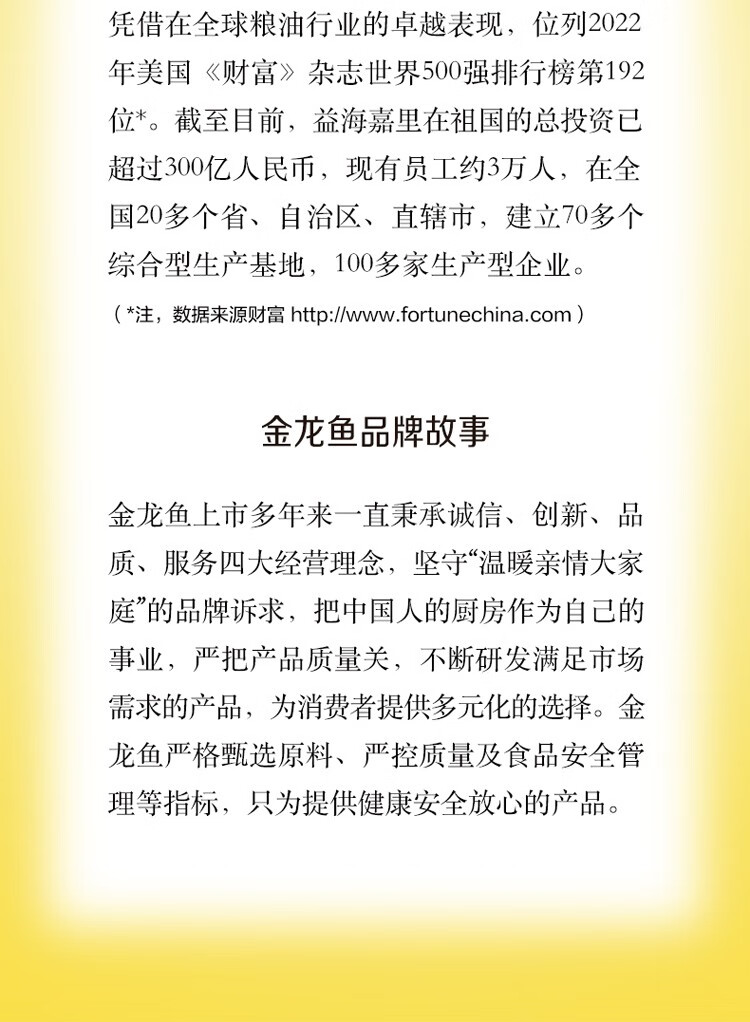 凭借在全球粮油行业的卓越表现，位列2022年美国《财富》杂志世界500强排行榜第192位*。截至目前，益海嘉里在祖国的总投资已超过300亿人民币，现有员工约3万人，在全国20多个省、自治区、直辖市，建立70多个综合型生产基地，100多家生产型企业。

（*注，数据来源财富 http://www.fortunechina.com）

金龙鱼品牌故事

金龙鱼上市多年来一直秉承诚信、创新、品质、服务四大经营理念，坚守“温暖亲情大家庭”的品牌诉求，把中国人的厨房作为自己的事业，严把产品质量关，不断研发满足市场需求的产品，为消费者提供多元化的选择。金龙鱼严格甄选原料、严控质量及食品安全管理等指标，只为提供健康安全放心的产品。